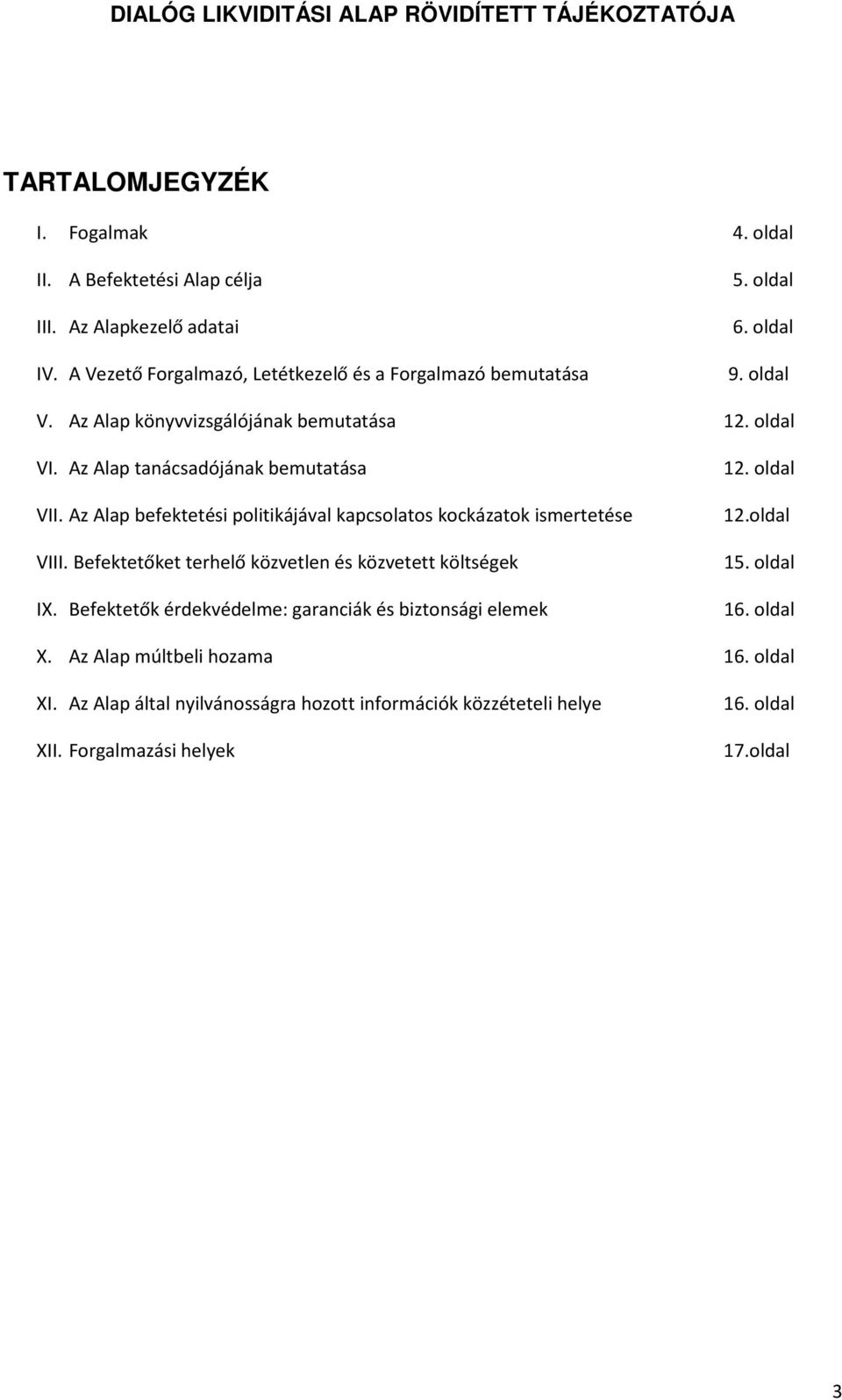 DIALÓG LIKVIDITÁSI ALAP RÖVIDÍTETT TÁJÉKOZTATÓJA

TARTALOMJEGYZÉK

I. Fogalmak 4. oldal
II. A Befektetési Alap célja 5. oldal
III. Az Alapkezelő adatai 6. oldal
IV. A Vezető Forgalmazó, Letétkezelő és a Forgalmazó bemutatása 9. oldal
V. Az Alap könyvvizsgálójának bemutatása 12. oldal
VI. Az Alap tanácsadójának bemutatása 12. oldal
VII. Az Alap befektetési politikájával kapcsolatos kockázatok ismertetése 12.oldal
VIII. Befektetőket terhelő közvetlen és közvetett költségek 15. oldal
IX. Befektetők érdekvédelme: garanciák és biztonsági elemek 16. oldal
X. Az Alap múltbeli hozama 16. oldal
XI. Az Alap által nyilvánosságra hozott információk közzétételi helye 16. oldal
XII. Forgalmazási helyek 17.oldal

3